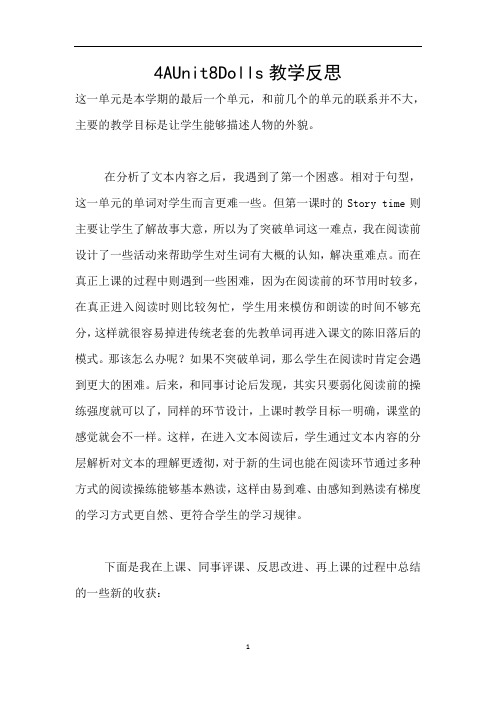 4AUnit8Dolls 教学反思

这一单元是本学期的最后一个单元，和前几个的单元的联系并不大，主要的教学目标是让学生能够描述人物的外貌。

在分析了文本内容之后，我遇到了第一个困惑。相对于句型，这一单元的单词对学生而言更难一些。但第一课时的 Story time 则主要让学生了解故事大意，所以为了突破单词这一难点，我在阅读前设计了一些活动来帮助学生对生词有大概的认知，解决重难点。而在真正上课的过程中则遇到一些困难，因为在阅读前的环节用时较多，在真正进入阅读时则比较匆忙，学生用来模仿和朗读的时间不够充分，这样就很容易掉进传统老套的先教单词再进入课文的陈旧落后的模式。那该怎么办呢？如果不突破单词，那么学生在阅读时肯定会遇到更大的困难。后来，和同事讨论后发现，其实只要弱化阅读前的操练强度就可以了，同样的环节设计，上课时教学目标一明确，课堂的感觉就会不一样。这样，在进入文本阅读后，学生通过文本内容的分层解析对文本的理解更透彻，对于新的生词也能在阅读环节通过多种方式的阅读操练能够基本熟读，这样由易到难、由感知到熟读有梯度的学习方式更自然、更符合学生的学习规律。

下面是我在上课、同事评课、反思改进、再上课的过程中总结的一些新的收获：

1